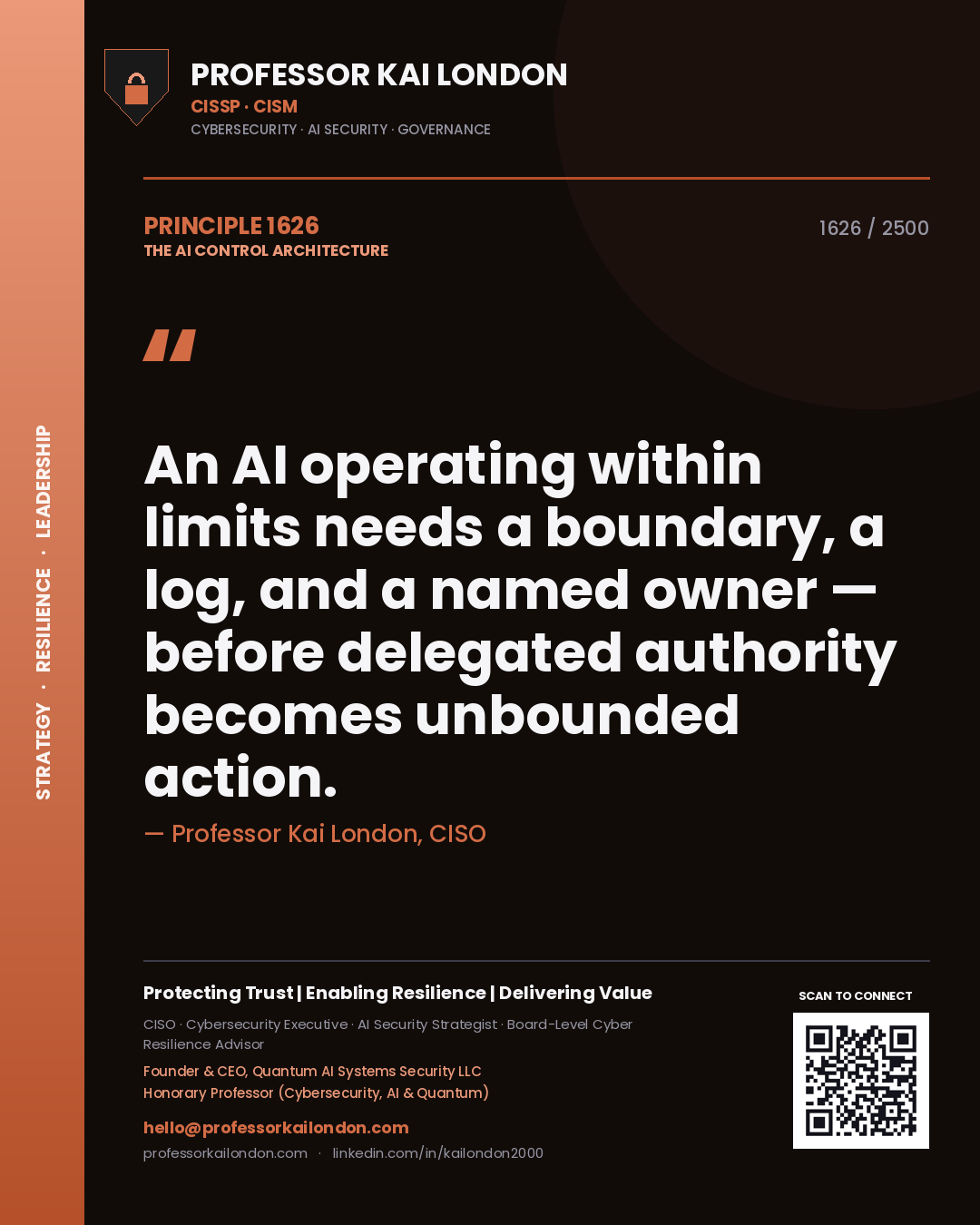 STRATEGY · RESILIENCE · LEADERSHIP

PROFESSOR KAI LONDON
CISSP · CISM
CYBERSECURITY · AI SECURITY · GOVERNANCE

PRINCIPLE 1626
THE AI CONTROL ARCHITECTURE

1626 / 2500

"

An AI operating within limits needs a boundary, a log, and a named owner — before delegated authority becomes unbounded action.

— Professor Kai London, CISO

Protecting Trust | Enabling Resilience | Delivering Value

CISO · Cybersecurity Executive · AI Security Strategist · Board-Level Cyber Resilience Advisor

Founder & CEO, Quantum AI Systems Security LLC
Honorary Professor (Cybersecurity, AI & Quantum)

hello@professorkailondon.com
professorkailondon.com · linkedin.com/in/kailondon2000

SCAN TO CONNECT